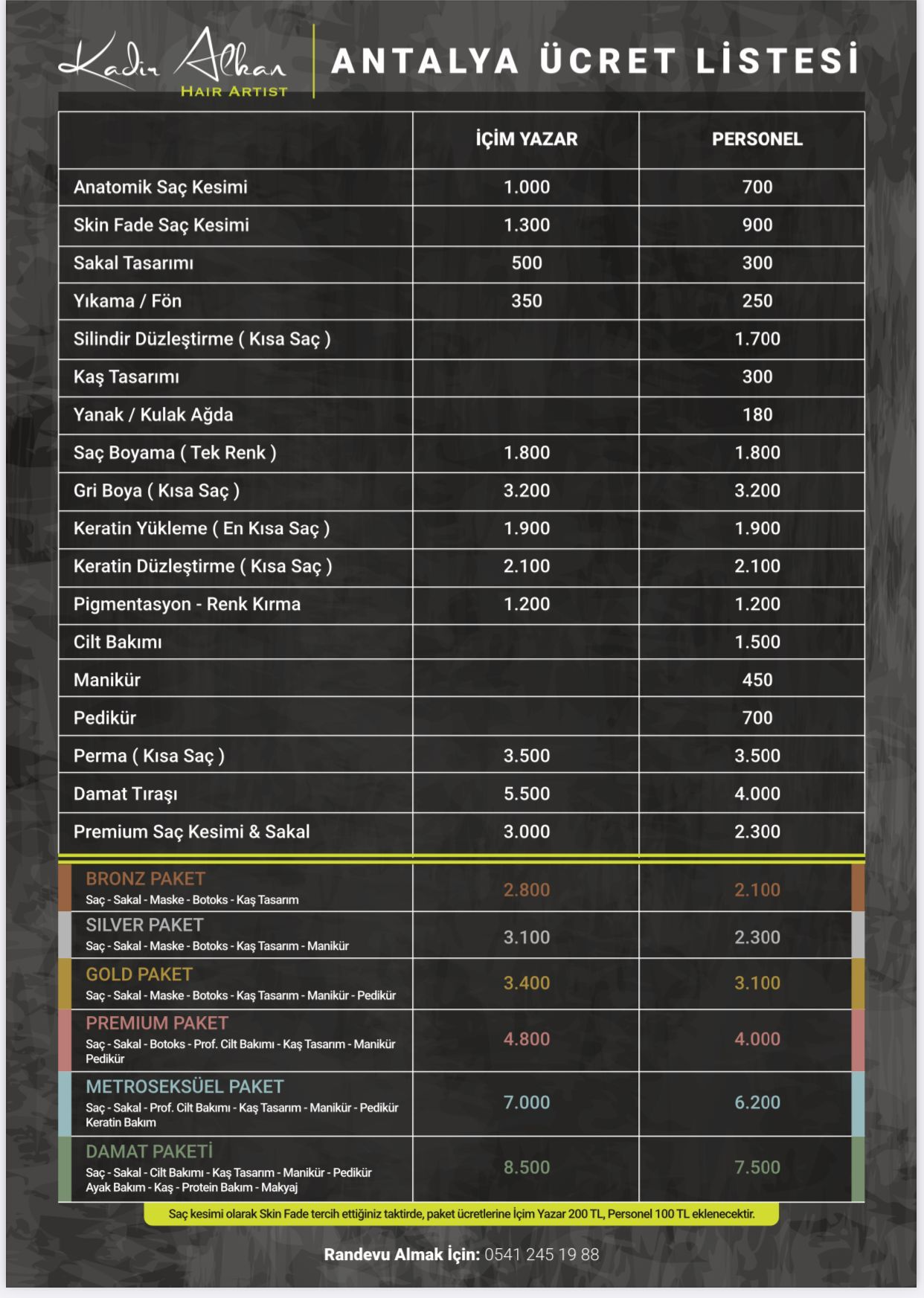 Kadir Alkan
HAIR ARTIST

ANTALYA ÜCRET LİSTESİ

| | İÇİM YAZAR | PERSONEL |
|---|---|---|
| Anatomik Saç Kesimi | 1.000 | 700 |
| Skin Fade Saç Kesimi | 1.300 | 900 |
| Sakal Tasarımı | 500 | 300 |
| Yıkama / Fön | 350 | 250 |
| Silindir Düzleştirme ( Kısa Saç ) | | 1.700 |
| Kaş Tasarımı | | 300 |
| Yanak / Kulak Ağda | | 180 |
| Saç Boyama ( Tek Renk ) | 1.800 | 1.800 |
| Gri Boya ( Kısa Saç ) | 3.200 | 3.200 |
| Keratin Yükleme ( En Kısa Saç ) | 1.900 | 1.900 |
| Keratin Düzleştirme ( Kısa Saç ) | 2.100 | 2.100 |
| Pigmentasyon - Renk Kırma | 1.200 | 1.200 |
| Cilt Bakımı | | 1.500 |
| Manikür | | 450 |
| Pedikür | | 700 |
| Perma ( Kısa Saç ) | 3.500 | 3.500 |
| Damat Tıraşı | 5.500 | 4.000 |
| Premium Saç Kesimi & Sakal | 3.000 | 2.300 |
| BRONZ PAKET Saç - Sakal - Maske - Botoks - Kaş Tasarım | 2.800 | 2.100 |
| SILVER PAKET Saç - Sakal - Maske - Botoks - Kaş Tasarım - Manikür | 3.100 | 2.300 |
| GOLD PAKET Saç - Sakal - Maske - Botoks - Kaş Tasarım - Manikür - Pedikür | 3.400 | 3.100 |
| PREMIUM PAKET Saç - Sakal - Botoks - Prof. Cilt Bakımı - Kaş Tasarım - Manikür Pedikür | 4.800 | 4.000 |
| METROSEKSÜEL PAKET Saç - Sakal - Prof. Cilt Bakımı - Kaş Tasarım - Manikür - Pedikür Keratin Bakım | 7.000 | 6.200 |
| DAMAT PAKETİ Saç - Sakal - Cilt Bakımı - Kaş Tasarım - Manikür - Pedikür Ayak Bakım - Kaş - Protein Bakım - Makyaj | 8.500 | 7.500 |

Saç kesimi olarak Skin Fade tercih ettiğiniz taktirde, paket ücretlerine İçim Yazar 200 TL, Personel 100 TL eklenecektir.

Randevu Almak İçin: 0541 245 19 88